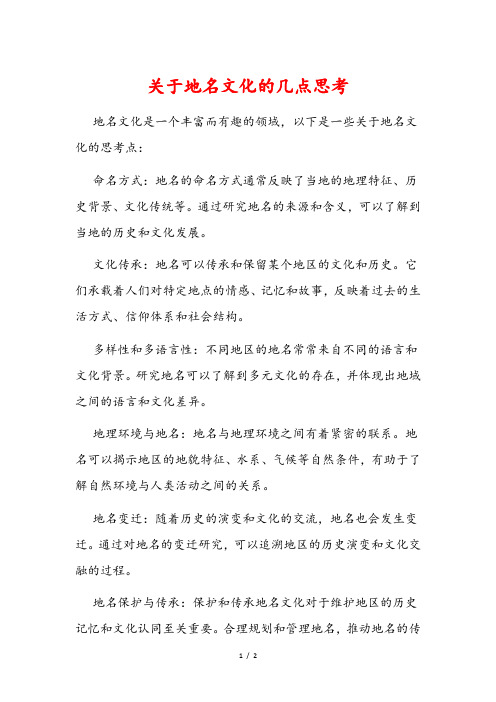 关于地名文化的几点思考

地名文化是一个丰富而有趣的领域，以下是一些关于地名文化的思考点：

命名方式：地名的命名方式通常反映了当地的地理特征、历史背景、文化传统等。通过研究地名的来源和含义，可以了解到当地的历史和文化发展。

文化传承：地名可以传承和保留某个地区的文化和历史。它们承载着人们对特定地点的情感、记忆和故事，反映着过去的生活方式、信仰体系和社会结构。

多样性和多语言性：不同地区的地名常常来自不同的语言和文化背景。研究地名可以了解到多元文化的存在，并体现出地域之间的语言和文化差异。

地理环境与地名：地名与地理环境之间有着紧密的联系。地名可以揭示地区的地貌特征、水系、气候等自然条件，有助于了解自然环境与人类活动之间的关系。

地名变迁：随着历史的演变和文化的交流，地名也会发生变迁。通过对地名的变迁研究，可以追溯地区的历史演变和文化交融的过程。

地名保护与传承：保护和传承地名文化对于维护地区的历史记忆和文化认同至关重要。合理规划和管理地名，推动地名的传

1 / 2